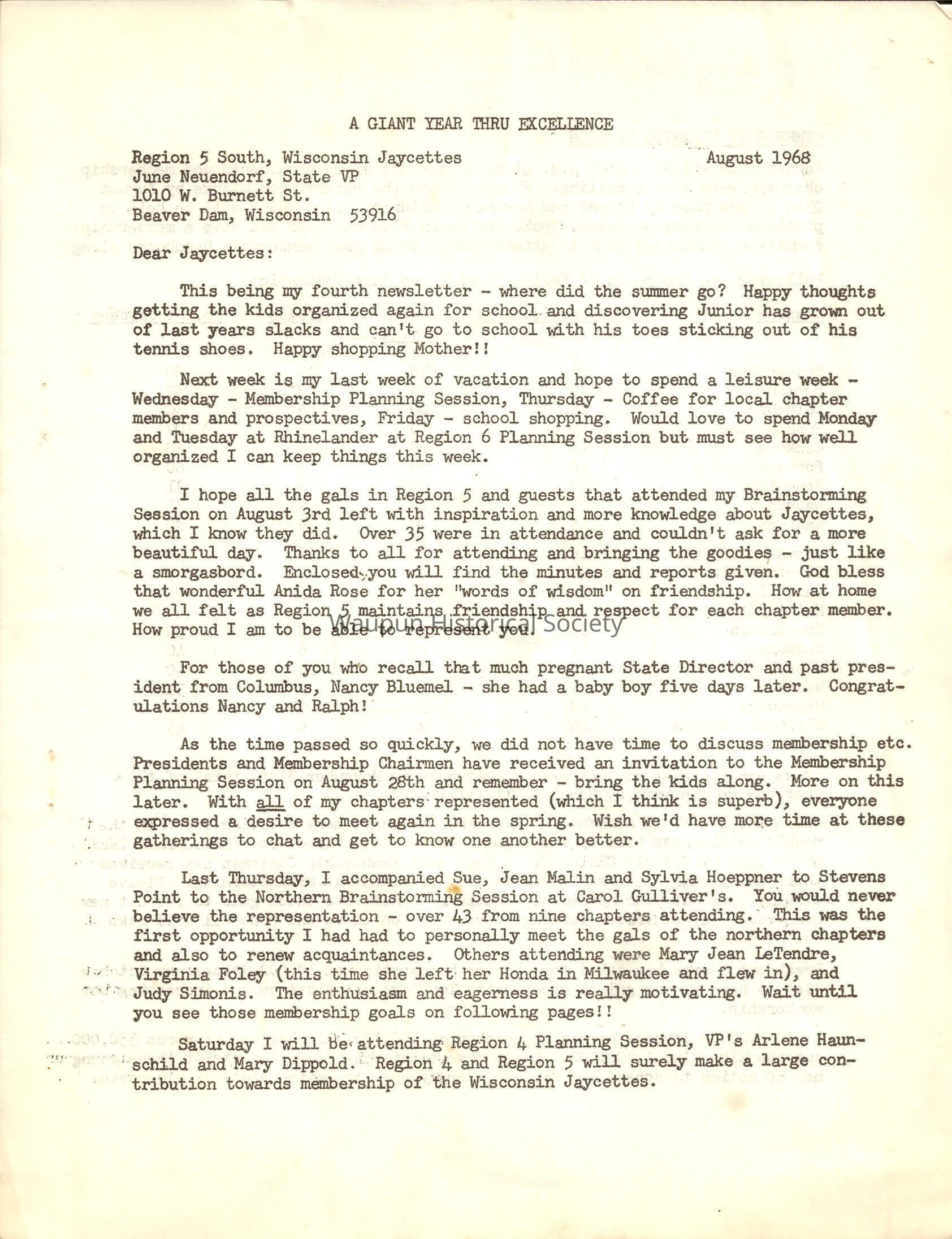 A GIANT YEAR THRU EXCELLENCE

Region 5 South, Wisconsin Jaycettes
June Neuendorf, State VP
1010 W. Burnett St.
Beaver Dam, Wisconsin 53916

August 1968

Dear Jaycettes:

This being my fourth newsletter - where did the summer go? Happy thoughts getting the kids organized again for school and discovering Junior has grown out of last years slacks and can't go to school with his toes sticking out of his tennis shoes. Happy shopping Mother!!

Next week is my last week of vacation and hope to spend a leisure week - Wednesday - Membership Planning Session, Thursday - Coffee for local chapter members and prospectives, Friday - school shopping. Would love to spend Monday and Tuesday at Rhinelander at Region 6 Planning Session but must see how well organized I can keep things this week.

I hope all the gals in Region 5 and guests that attended my Brainstorming Session on August 3rd left with inspiration and more knowledge about Jaycettes, which I know they did. Over 35 were in attendance and couldn't ask for a more beautiful day. Thanks to all for attending and bringing the goodies - just like a smorgasbord. Enclosed you will find the minutes and reports given. God bless that wonderful Anida Rose for her "words of wisdom" on friendship. How at home we all felt as Region 5 maintains friendship and respect for each chapter member. How proud I am to be able to represent you.

Waupun Historical Society

For those of you who recall that much pregnant State Director and past president from Columbus, Nancy Bluemel - she had a baby boy five days later. Congratulations Nancy and Ralph!

As the time passed so quickly, we did not have time to discuss membership etc. Presidents and Membership Chairmen have received an invitation to the Membership Planning Session on August 28th and remember - bring the kids along. More on this later. With all of my chapters represented (which I think is superb), everyone expressed a desire to meet again in the spring. Wish we'd have more time at these gatherings to chat and get to know one another better.

Last Thursday, I accompanied Sue, Jean Malin and Sylvia Hoeppner to Stevens Point to the Northern Brainstorming Session at Carol Gulliver's. You would never believe the representation - over 43 from nine chapters attending. This was the first opportunity I had had to personally meet the gals of the northern chapters and also to renew acquaintances. Others attending were Mary Jean LeTendre, Virginia Foley (this time she left her Honda in Milwaukee and flew in), and Judy Simonis. The enthusiasm and eagerness is really motivating. Wait until you see those membership goals on following pages!!

Saturday I will be attending Region 4 Planning Session, VP's Arlene Haunschild and Mary Dippold. Region 4 and Region 5 will surely make a large contribution towards membership of the Wisconsin Jaycettes.